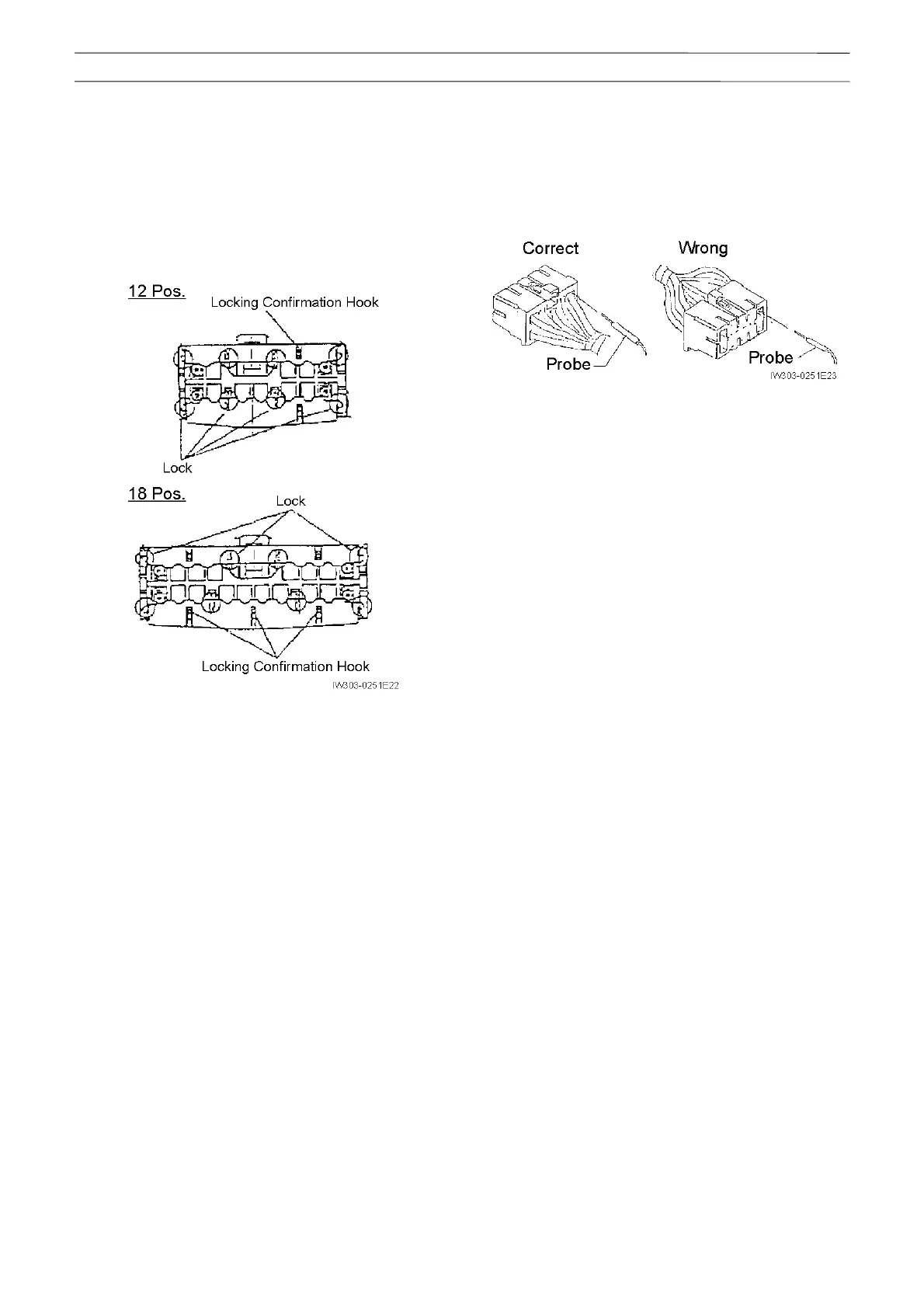 12 Pos.

Locking Confirmation Hook

Lock

18 Pos.

Lock

Locking Confirmation Hook

IW303-0251E22

Correct

Wrong

Probe

Probe

IW303-0251E23